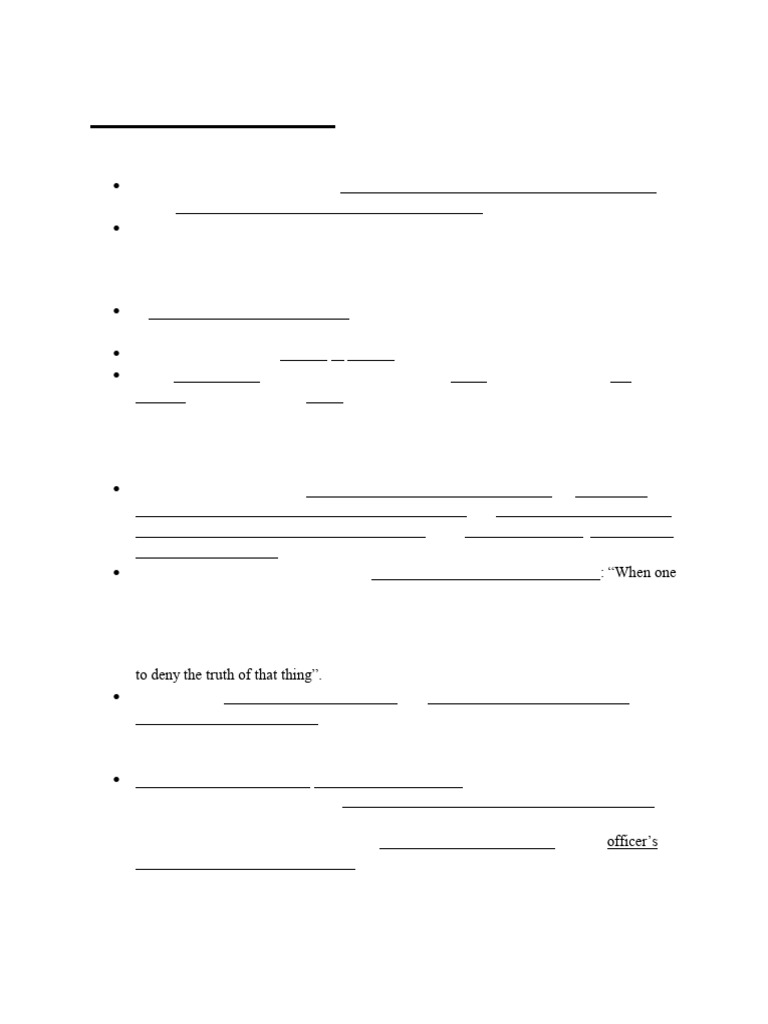 : "When one

to deny the truth of that thing".

officer's